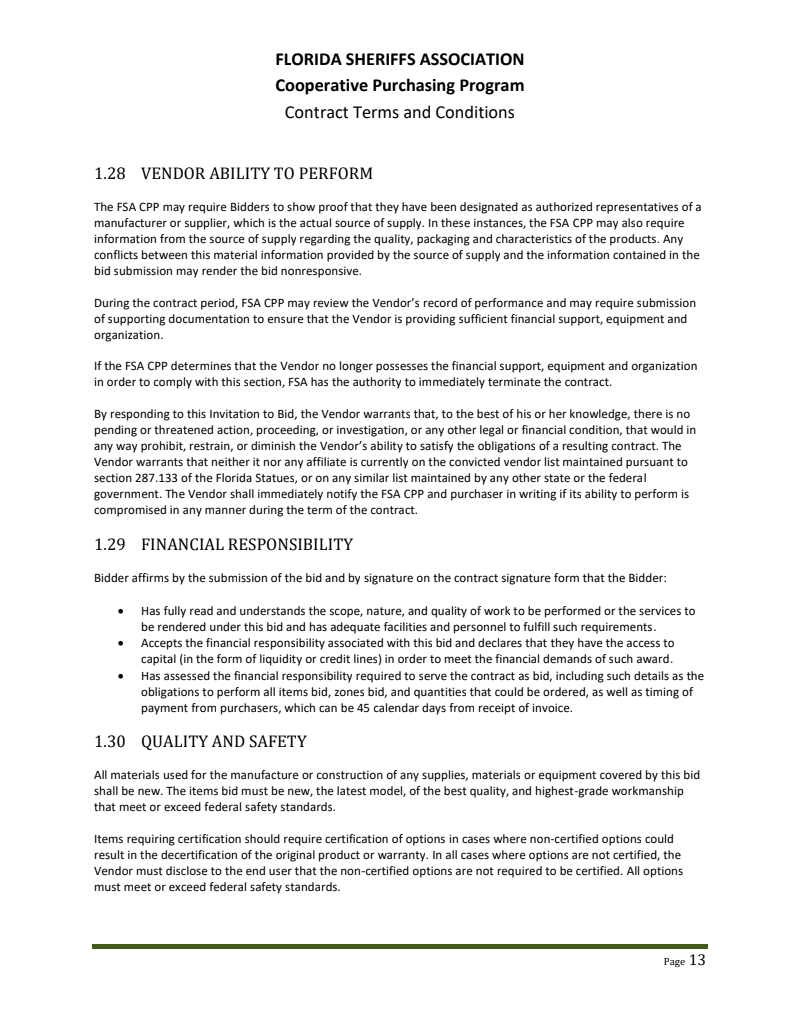 FLORIDA SHERIFFS ASSOCIATION
Cooperative Purchasing Program
Contract Terms and Conditions

1.28 VENDOR ABILITY TO PERFORM

The FSA CPP may require Bidders to show proof that they have been designated as authorized representatives of a manufacturer or supplier, which is the actual source of supply. In these instances, the FSA CPP may also require information from the source of supply regarding the quality, packaging and characteristics of the products. Any conflicts between this material information provided by the source of supply and the information contained in the bid submission may render the bid nonresponsive.

During the contract period, FSA CPP may review the Vendor's record of performance and may require submission of supporting documentation to ensure that the Vendor is providing sufficient financial support, equipment and organization.

If the FSA CPP determines that the Vendor no longer possesses the financial support, equipment and organization in order to comply with this section, FSA has the authority to immediately terminate the contract.

By responding to this Invitation to Bid, the Vendor warrants that, to the best of his or her knowledge, there is no pending or threatened action, proceeding, or investigation, or any other legal or financial condition, that would in any way prohibit, restrain, or diminish the Vendor's ability to satisfy the obligations of a resulting contract. The Vendor warrants that neither it nor any affiliate is currently on the convicted vendor list maintained pursuant to section 287.133 of the Florida Statues, or on any similar list maintained by any other state or the federal government. The Vendor shall immediately notify the FSA CPP and purchaser in writing if its ability to perform is compromised in any manner during the term of the contract.

1.29 FINANCIAL RESPONSIBILITY

Bidder affirms by the submission of the bid and by signature on the contract signature form that the Bidder:

• Has fully read and understands the scope, nature, and quality of work to be performed or the services to be rendered under this bid and has adequate facilities and personnel to fulfill such requirements.
• Accepts the financial responsibility associated with this bid and declares that they have the access to capital (in the form of liquidity or credit lines) in order to meet the financial demands of such award.
• Has assessed the financial responsibility required to serve the contract as bid, including such details as the obligations to perform all items bid, zones bid, and quantities that could be ordered, as well as timing of payment from purchasers, which can be 45 calendar days from receipt of invoice.

1.30 QUALITY AND SAFETY

All materials used for the manufacture or construction of any supplies, materials or equipment covered by this bid shall be new. The items bid must be new, the latest model, of the best quality, and highest-grade workmanship that meet or exceed federal safety standards.

Items requiring certification should require certification of options in cases where non-certified options could result in the decertification of the original product or warranty. In all cases where options are not certified, the Vendor must disclose to the end user that the non-certified options are not required to be certified. All options must meet or exceed federal safety standards.

Page 13